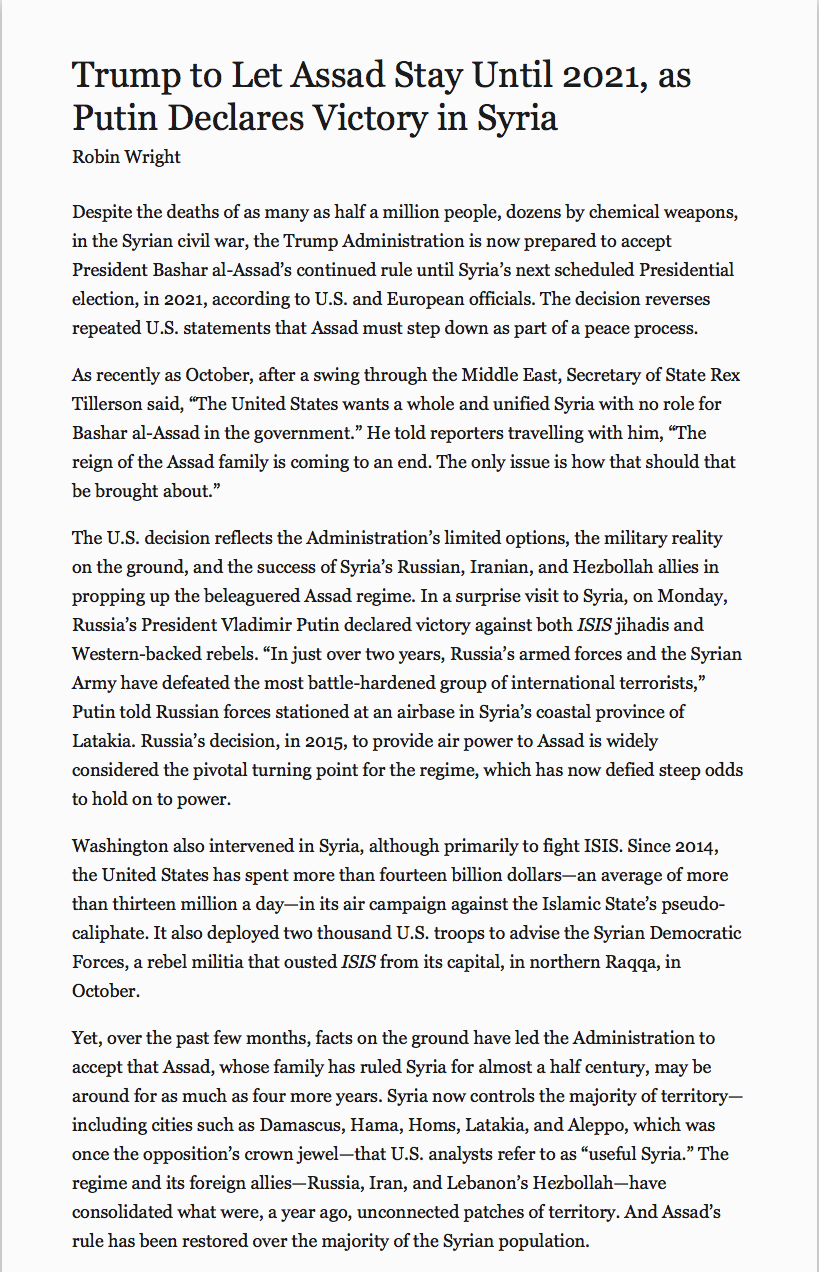 Trump to Let Assad Stay Until 2021, as Putin Declares Victory in Syria
Robin Wright

Despite the deaths of as many as half a million people, dozens by chemical weapons, in the Syrian civil war, the Trump Administration is now prepared to accept President Bashar al-Assad's continued rule until Syria's next scheduled Presidential election, in 2021, according to U.S. and European officials. The decision reverses repeated U.S. statements that Assad must step down as part of a peace process.

As recently as October, after a swing through the Middle East, Secretary of State Rex Tillerson said, "The United States wants a whole and unified Syria with no role for Bashar al-Assad in the government." He told reporters travelling with him, "The reign of the Assad family is coming to an end. The only issue is how that should that be brought about."

The U.S. decision reflects the Administration's limited options, the military reality on the ground, and the success of Syria's Russian, Iranian, and Hezbollah allies in propping up the beleaguered Assad regime. In a surprise visit to Syria, on Monday, Russia's President Vladimir Putin declared victory against both ISIS jihadis and Western-backed rebels. "In just over two years, Russia's armed forces and the Syrian Army have defeated the most battle-hardened group of international terrorists," Putin told Russian forces stationed at an airbase in Syria's coastal province of Latakia. Russia's decision, in 2015, to provide air power to Assad is widely considered the pivotal turning point for the regime, which has now defied steep odds to hold on to power.

Washington also intervened in Syria, although primarily to fight ISIS. Since 2014, the United States has spent more than fourteen billion dollars—an average of more than thirteen million a day—in its air campaign against the Islamic State's pseudo-caliphate. It also deployed two thousand U.S. troops to advise the Syrian Democratic Forces, a rebel militia that ousted ISIS from its capital, in northern Raqqa, in October.

Yet, over the past few months, facts on the ground have led the Administration to accept that Assad, whose family has ruled Syria for almost a half century, may be around for as much as four more years. Syria now controls the majority of territory—including cities such as Damascus, Hama, Homs, Latakia, and Aleppo, which was once the opposition's crown jewel—that U.S. analysts refer to as "useful Syria." The regime and its foreign allies—Russia, Iran, and Lebanon's Hezbollah—have consolidated what were, a year ago, unconnected patches of territory. And Assad's rule has been restored over the majority of the Syrian population.